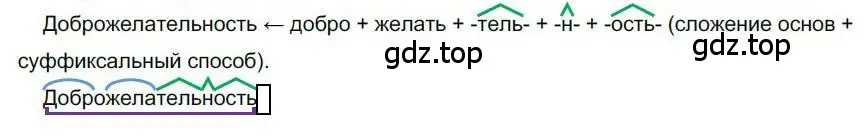 Доброжелательность ← добро + желать + -тель- + -н- + -ость- (сложение основ + суффиксальный способ).

gdz.top gdz.top

Доброжелательность